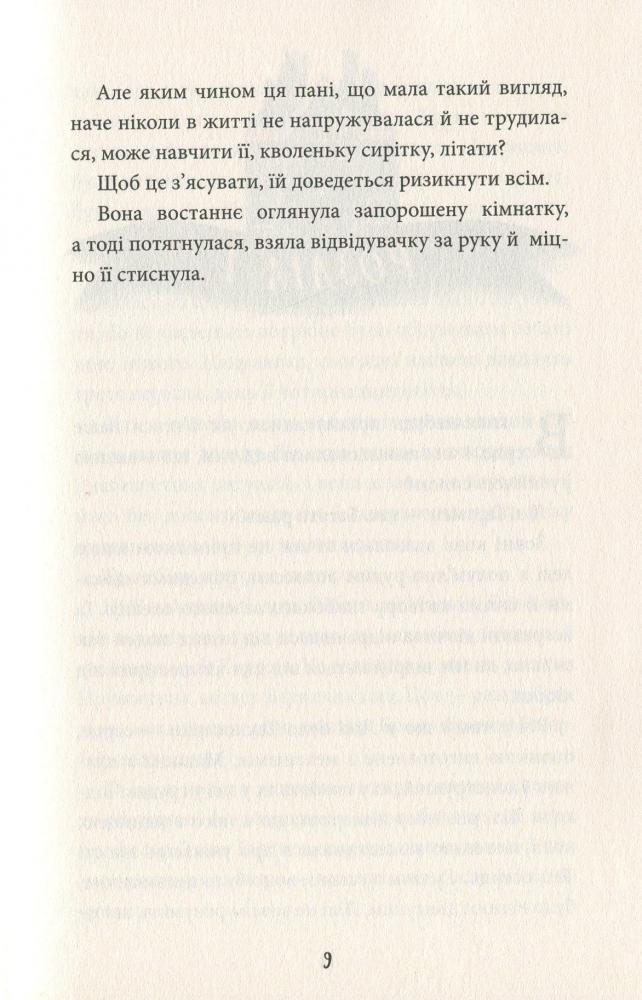 Але яким чином ця пані, що мала такий вигляд, наче ніколи в житті не напружувалася й не трудилася, може навчити її, кволеньку сирітку, літати?

Щоб це з'ясувати, їй доведеться ризикнути всім.

Вона востаннє оглянула запорошену кімнатку, а тоді потягнулася, взяла відвідувачку за руку й міцно її стиснула.

9